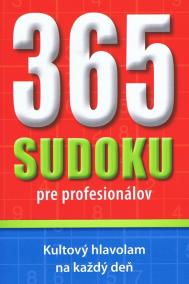 365
SUDOKU
pre profesionálov

Kultový hlavolam na každý deň